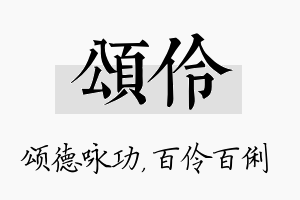 頌伶

颂德咏功，百伶百俐